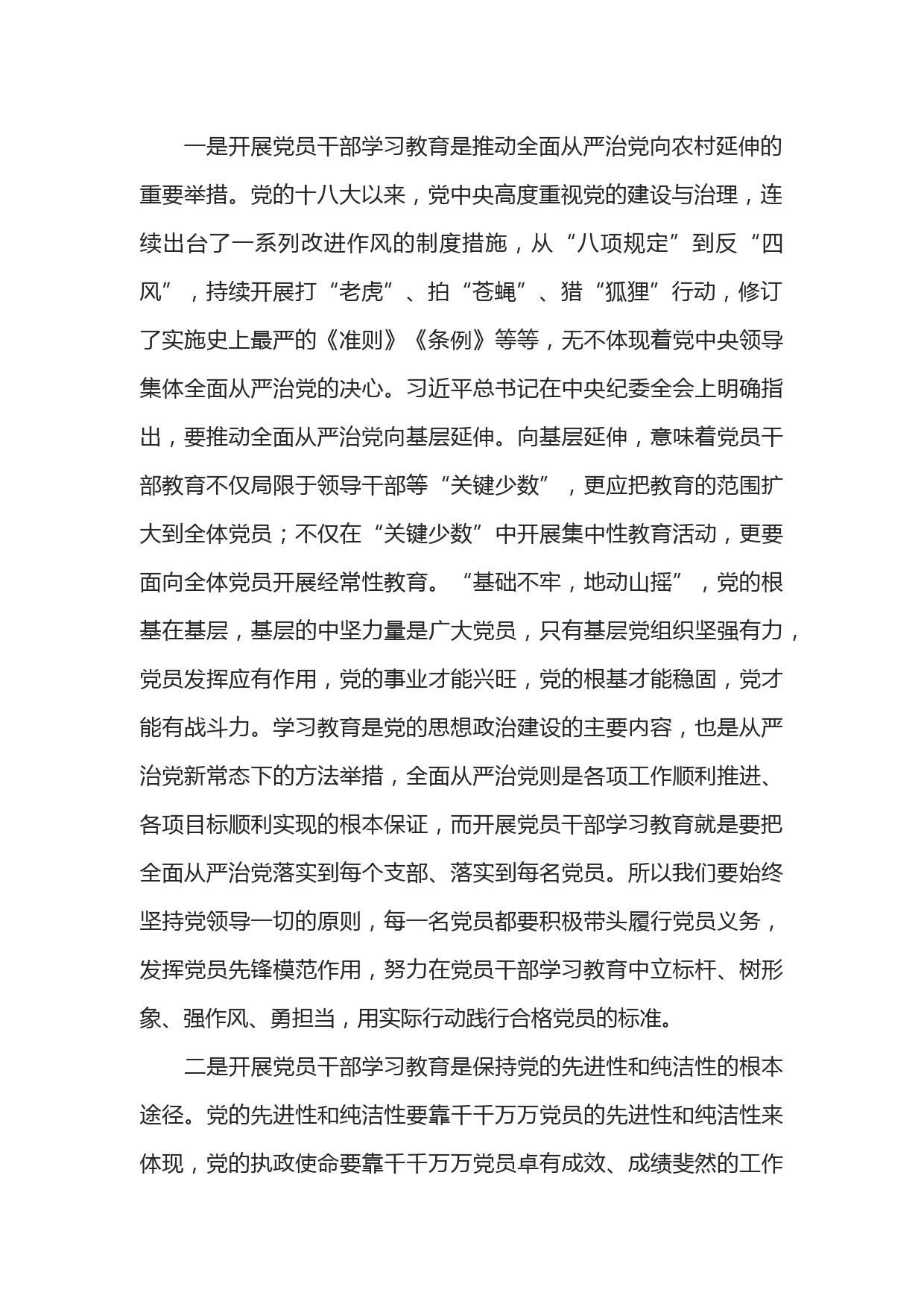 一是开展党员干部学习教育是推动全面从严治党向农村延伸的重要举措。党的十八大以来，党中央高度重视党的建设与治理，连续出台了一系列改进作风的制度措施，从“八项规定”到反“四风”，持续开展打“老虎”、拍“苍蝇”、猎“狐狸”行动，修订了实施史上最严的《准则》《条例》等等，无不体现着党中央领导集体全面从严治党的决心。习近平总书记在中央纪委全会上明确指出，要推动全面从严治党向基层延伸。向基层延伸，意味着党员干部教育不仅局限于领导干部等“关键少数”，更应把教育的范围扩大到全体党员；不仅在“关键少数”中开展集中性教育活动，更要面向全体党员开展经常性教育。“基础不牢，地动山摇”，党的根基在基层，基层的中坚力量是广大党员，只有基层党组织坚强有力，党员发挥应有作用，党的事业才能兴旺，党的根基才能稳固，党才能有战斗力。学习教育是党的思想政治建设的主要内容，也是从严治党新常态下的方法举措，全面从严治党则是各项工作顺利推进、各项目标顺利实现的根本保证，而开展党员干部学习教育就是要把全面从严治党落实到每个支部、落实到每名党员。所以我们要始终坚持党领导一切的原则，每一名党员都要积极带头履行党员义务，发挥党员先锋模范作用，努力在党员干部学习教育中立标杆、树形象、强作风、勇担当，用实际行动践行合格党员的标准。

二是开展党员干部学习教育是保持党的先进性和纯洁性的根本途径。党的先进性和纯洁性要靠千千万万党员的先进性和纯洁性来体现，党的执政使命要靠千千万万党员卓有成效、成绩斐然的工作